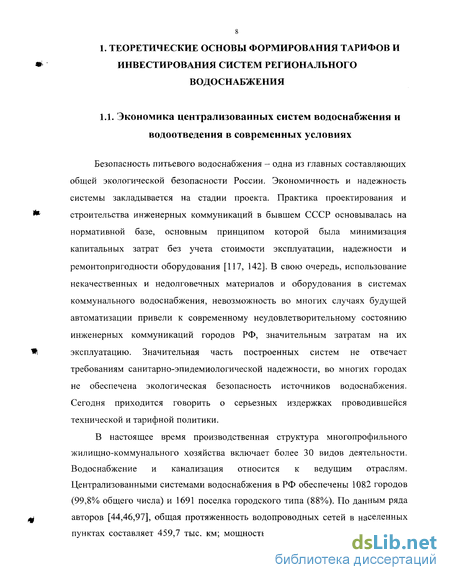 8

1. ТЕОРЕТИЧЕСКИЕ ОСНОВЫ ФОРМИРОВАНИЯ ТАРИФОВ И ИНВЕСТИРОВАНИЯ СИСТЕМ РЕГИОНАЛЬНОГО ВОДОСНАБЖЕНИЯ

1.1. Экономика централизованных систем водоснабжения и водоотведения в современных условиях

Безопасность питьевого водоснабжения – одна из главных составляющих общей экологической безопасности России. Экономичность и надежность системы закладывается на стадии проекта. Практика проектирования и строительства инженерных коммуникаций в бывшем СССР основывалась на нормативной базе, основным принципом которой была минимизация капитальных затрат без учета стоимости эксплуатации, надежности и ремонтопригодности оборудования [117, 142]. В свою очередь, использование некачественных и недолговечных материалов и оборудования в системах коммунального водоснабжения, невозможность во многих случаях будущей автоматизации привели к современному неудовлетворительному состоянию инженерных коммуникаций городов РФ, значительным затратам на их эксплуатацию. Значительная часть построенных систем не отвечает требованиям санитарно-эпидемиологической надежности, во многих городах не обеспечена экологическая безопасность источников водоснабжения. Сегодня приходится говорить о серьезных издержках проводившейся технической и тарифной политики.

В настоящее время производственная структура многопрофильного жилищно-коммунального хозяйства включает более 30 видов деятельности. Водоснабжение и канализация относится к ведущим отраслям. Централизованными системами водоснабжения в РФ обеспечены 1082 городов (99,8% общего числа) и 1691 поселка городского типа (88%). По данным ряда авторов [44,46,97], общая протяженность водопроводных сетей в населенных пунктах составляет 459,7 тыс. км; мощность

dsLib.net
библиотека диссертаций